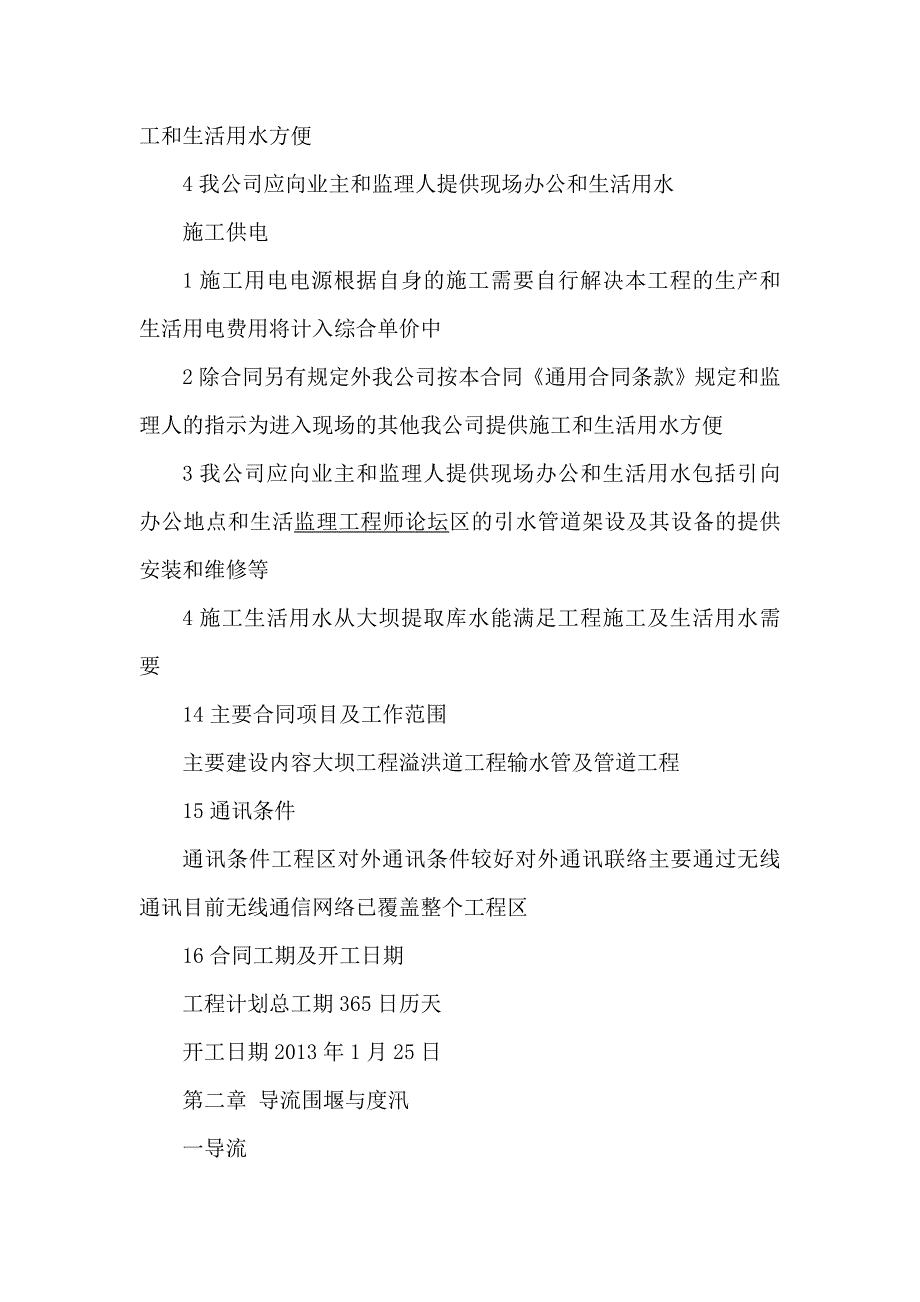 工和生活用水方便

4 我公司应向业主和监理人提供现场办公和生活用水

施工供电

1 施工用电电源根据自身的施工需要自行解决本工程的生产和生活用电费用将计入综合单价中

2 除合同另有规定外我公司按本合同《通用合同条款》规定和监理人的指示为进入现场的其他我公司提供施工和生活用水方便

3 我公司应向业主和监理人提供现场办公和生活用水包括引向办公地点和生活监理工程师论坛区的引水管道架设及其设备的提供安装和维修等

4 施工生活用水从大坝提取库水能满足工程施工及生活用水需要

14 主要合同项目及工作范围

主要建设内容大坝工程溢洪道工程输水管及管道工程

15 通讯条件

通讯条件工程区对外通讯条件较好对外通讯联络主要通过无线通讯目前无线通信网络已覆盖整个工程区

16 合同工期及开工日期

工程计划总工期 365 日历天

开工日期 2013 年 1 月 25 日

第二章 导流围堰与度汛

一导流